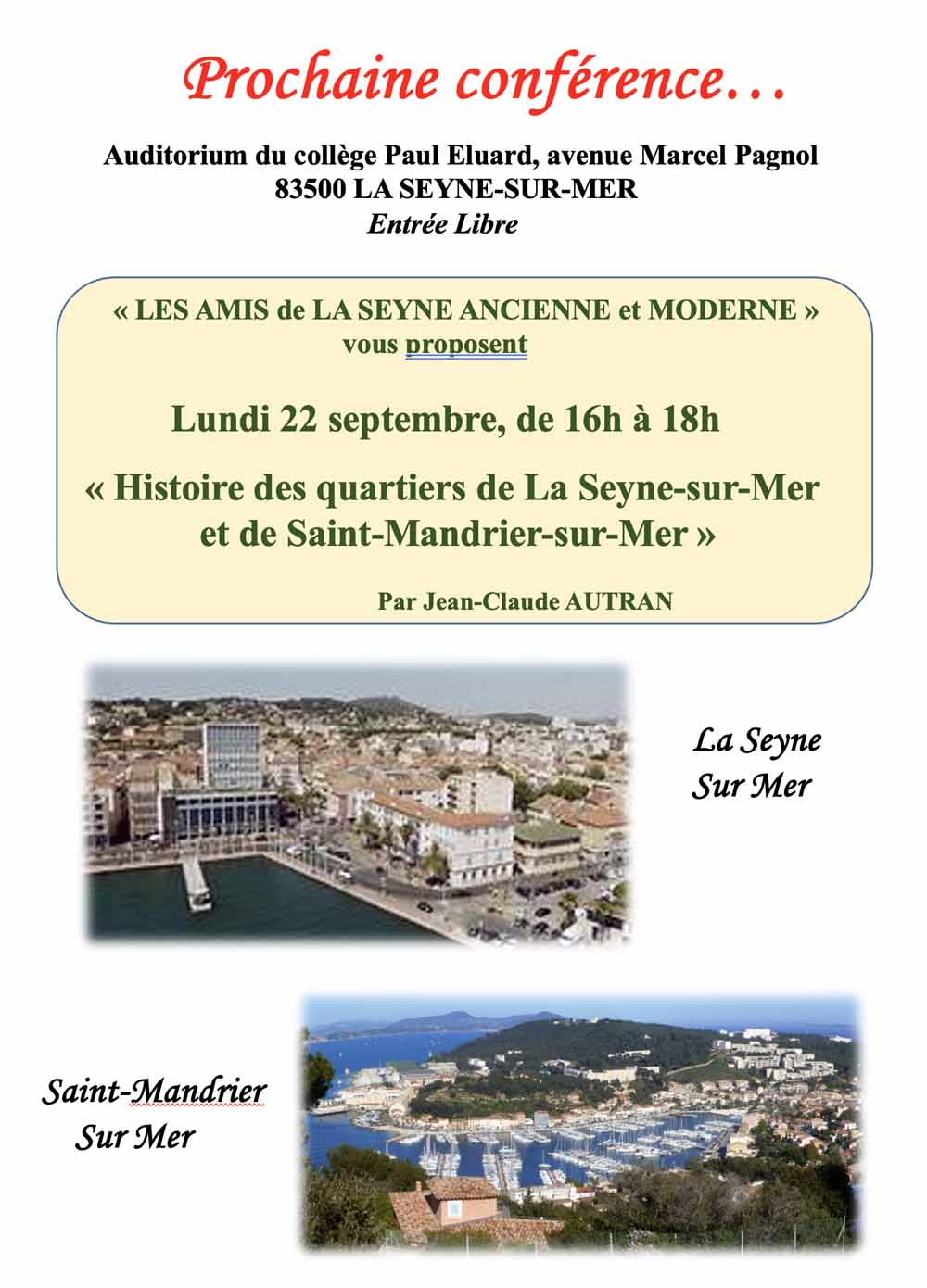 Prochaine conférence…

Auditorium du collège Paul Eluard, avenue Marcel Pagnol
83500 LA SEYNE-SUR-MER
Entrée Libre

« LES AMIS de LA SEYNE ANCIENNE et MODERNE »
vous proposent

Lundi 22 septembre, de 16h à 18h

« Histoire des quartiers de La Seyne-sur-Mer et de Saint-Mandrier-sur-Mer »

Par Jean-Claude AUTRAN

La Seyne
Sur Mer

Saint-Mandrier
Sur Mer